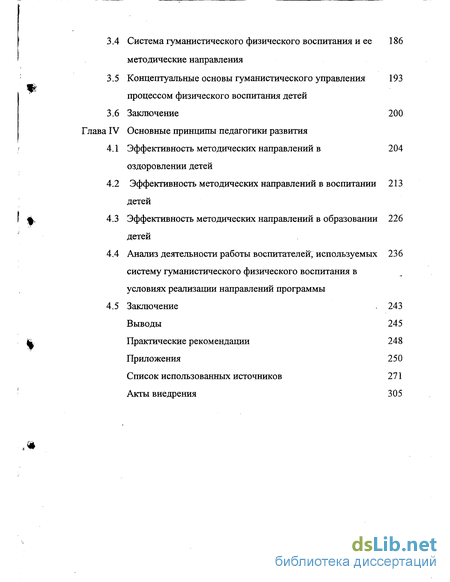 3.4 Система гуманистического физического воспитания и ее методические направления 186

3.5 Концептуальные основы гуманистического управления процессом физического воспитания детей 193

3.6 Заключение 200

Глава IV Основные принципы педагогики развития

4.1 Эффективность методических направлений в оздоровлении детей 204

4.2 Эффективность методических направлений в воспитании детей 213

4.3 Эффективность методических направлений в образовании детей 226

4.4 Анализ деятельности работы воспитателей, используемых систему гуманистического физического воспитания в условиях реализации направлений программы 236

4.5 Заключение 243

Выводы 245

Практические рекомендации 248

Приложения 250

Список использованных источников 271

Акты внедрения 305

dsLib.net
библиотека диссертаций